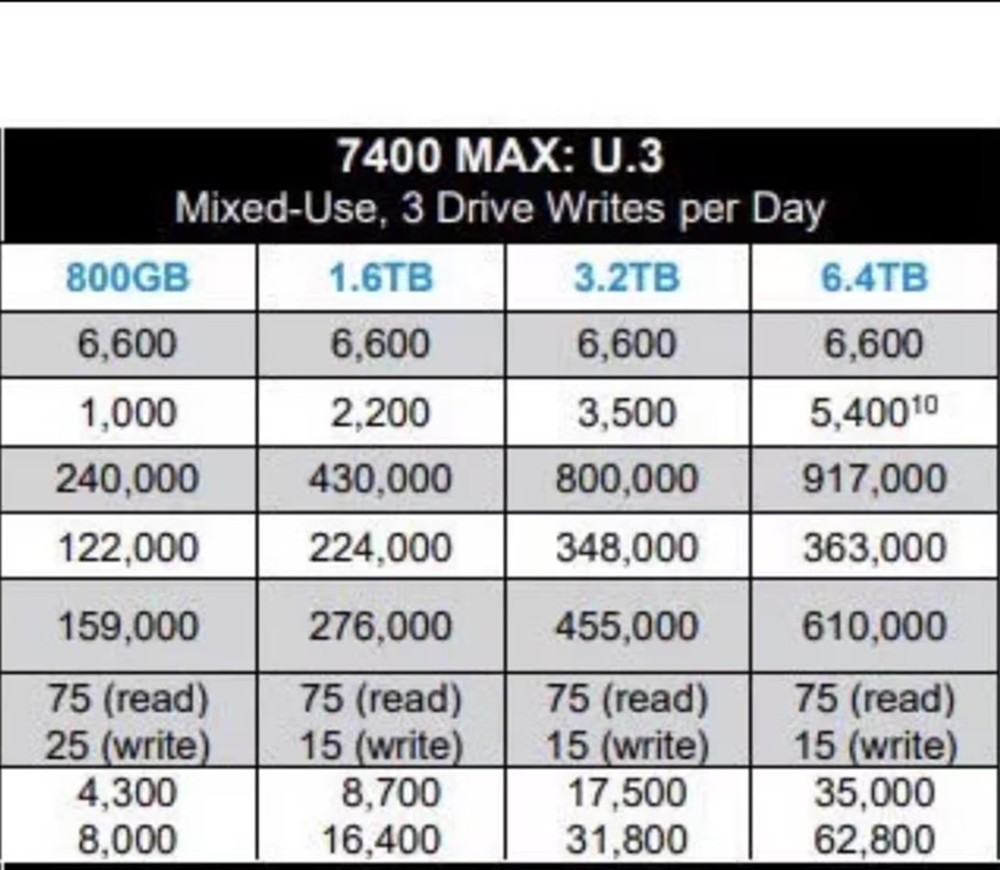 7400 MAX: U.3
Mixed-Use, 3 Drive Writes per Day

| 800GB | 1.6TB | 3.2TB | 6.4TB |
|---|---|---|---|
| 6,600 | 6,600 | 6,600 | 6,600 |
| 1,000 | 2,200 | 3,500 | 5,400$^{10}$ |
| 240,000 | 430,000 | 800,000 | 917,000 |
| 122,000 | 224,000 | 348,000 | 363,000 |
| 159,000 | 276,000 | 455,000 | 610,000 |
| 75 (read) 25 (write) | 75 (read) 15 (write) | 75 (read) 15 (write) | 75 (read) 15 (write) |
| 4,300 8,000 | 8,700 16,400 | 17,500 31,800 | 35,000 62,800 |